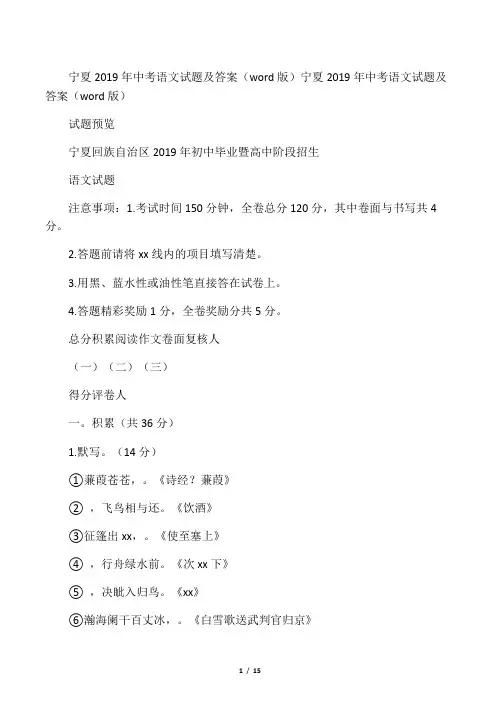 宁夏 2019 年中考语文试题及答案（word 版）宁夏 2019 年中考语文试题及答案（word 版）

试题预览

宁夏回族自治区 2019 年初中毕业暨高中阶段招生

语文试题

注意事项：1.考试时间 150 分钟，全卷总分 120 分，其中卷面与书写共 4 分。

2.答题前请将 xx 线内的项目填写清楚。

3.用黑、蓝水性或油性笔直接答在试卷上。

4.答题精彩奖励 1 分，全卷奖励分共 5 分。

总分积累阅读作文卷面复核人

（一）（二）（三）

得分评卷人

一。积累（共 36 分）

1.默写。（14 分）

①蒹葭苍苍，。《诗经？蒹葭》

②，飞鸟相与还。《饮酒》

③征篷出 xx，。《使至塞上》

④，行舟绿水前。《次 xx 下》

⑤，决眦入归鸟。《xx》

⑥瀚海阑干百丈冰，。《白雪歌送武判官归京》

1 / 15